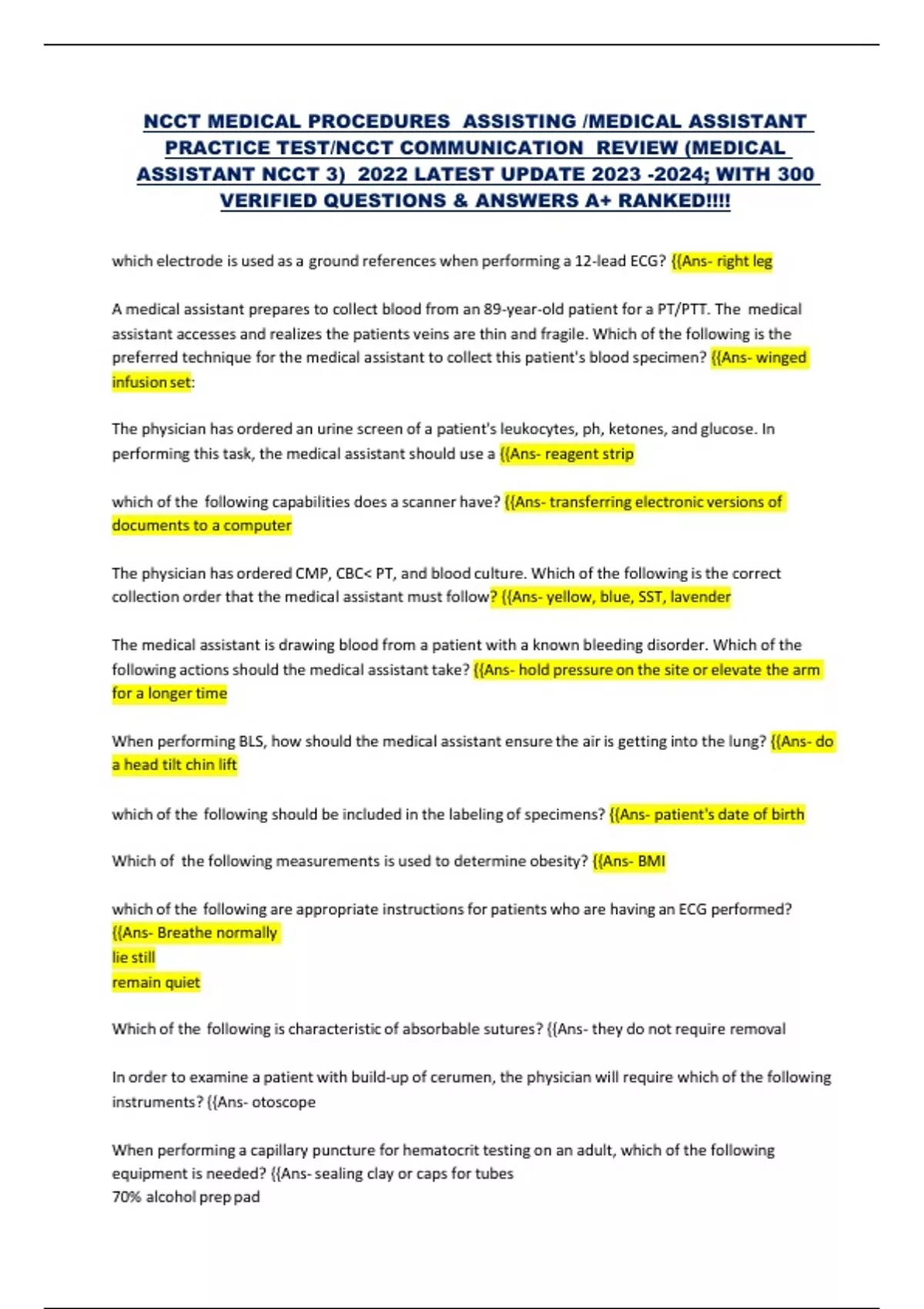 NCCT MEDICAL PROCEDURES ASSISTING /MEDICAL ASSISTANT PRACTICE TEST/NCCT COMMUNICATION REVIEW (MEDICAL ASSISTANT NCCT 3) 2022 LATEST UPDATE 2023 -2024; WITH 300 VERIFIED QUESTIONS & ANSWERS A+ RANKED!!!!

which electrode is used as a ground references when performing a 12-lead ECG? {{Ans- right leg

A medical assistant prepares to collect blood from an 89-year-old patient for a PT/PTT. The medical assistant accesses and realizes the patients veins are thin and fragile. Which of the following is the preferred technique for the medical assistant to collect this patient's blood specimen? {{Ans- winged infusion set:

The physician has ordered an urine screen of a patient's leukocytes, ph, ketones, and glucose. In performing this task, the medical assistant should use a {{Ans- reagent strip

which of the following capabilities does a scanner have? {{Ans- transferring electronic versions of documents to a computer

The physician has ordered CMP, CBC< PT, and blood culture. Which of the following is the correct collection order that the medical assistant must follow? {{Ans- yellow, blue, SST, lavender

The medical assistant is drawing blood from a patient with a known bleeding disorder. Which of the following actions should the medical assistant take? {{Ans- hold pressure on the site or elevate the arm for a longer time

When performing BLS, how should the medical assistant ensure the air is getting into the lung? {{Ans- do a head tilt chin lift

which of the following should be included in the labeling of specimens? {{Ans- patient's date of birth

Which of the following measurements is used to determine obesity? {{Ans- BMI

which of the following are appropriate instructions for patients who are having an ECG performed? {{Ans- Breathe normally
lie still
remain quiet

Which of the following is characteristic of absorbable sutures? {{Ans- they do not require removal

In order to examine a patient with build-up of cerumen, the physician will require which of the following instruments? {{Ans- otoscope

When performing a capillary puncture for hematocrit testing on an adult, which of the following equipment is needed? {{Ans- sealing clay or caps for tubes
70% alcohol prep pad